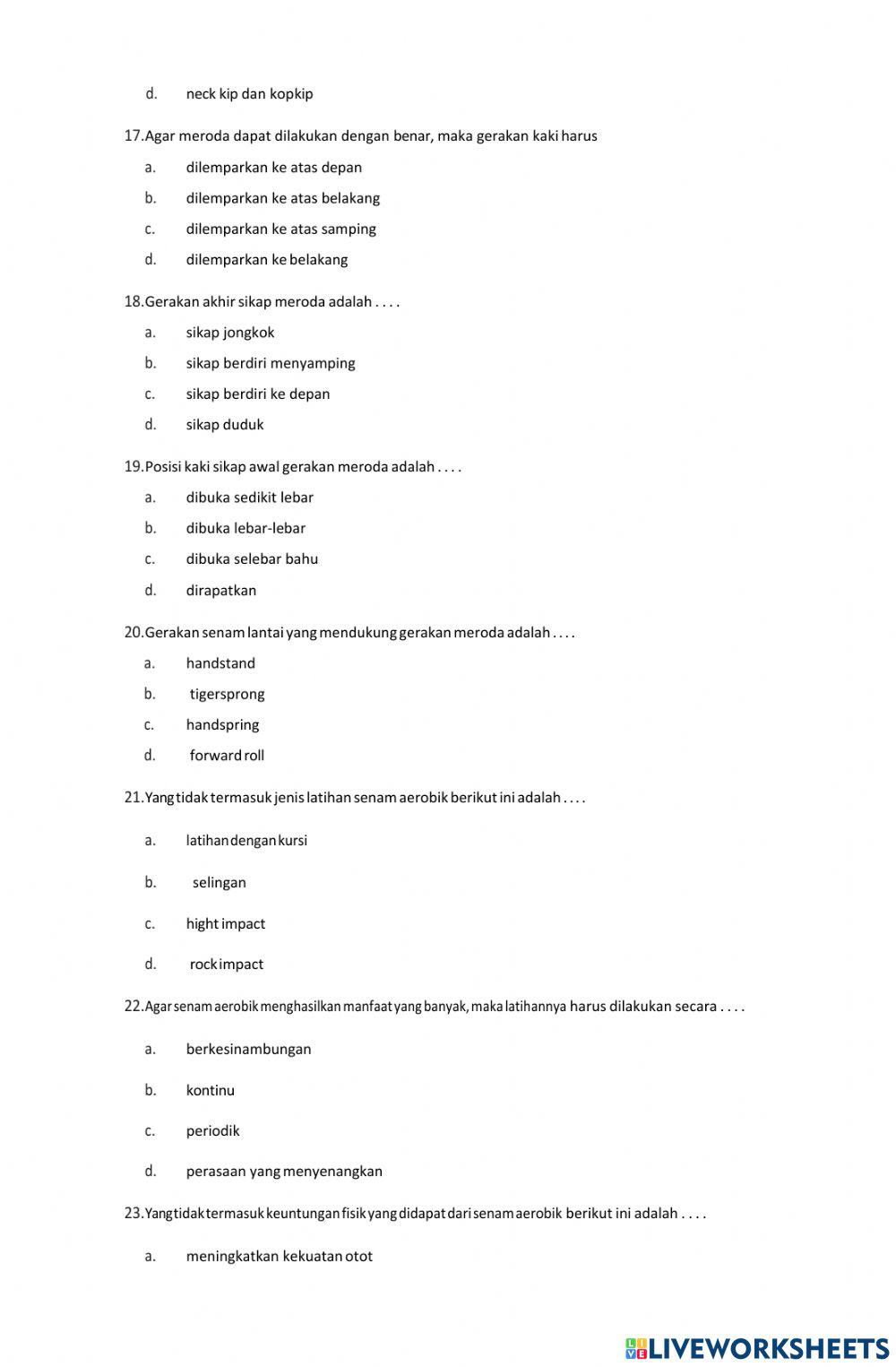 d. neck kip dan kopkip

17.Agar meroda dapat dilakukan dengan benar, maka gerakan kaki harus

a. dilemparkan ke atas depan

b. dilemparkan ke atas belakang

c. dilemparkan ke atas samping

d. dilemparkan ke belakang

18.Gerakan akhir sikap meroda adalah . . . .

a. sikap jongkok

b. sikap berdiri menyamping

c. sikap berdiri ke depan

d. sikap duduk

19.Posisi kaki sikap awal gerakan meroda adalah . . . .

a. dibuka sedikit lebar

b. dibuka lebar-lebar

c. dibuka selebar bahu

d. dirapatkan

20.Gerakan senam lantai yang mendukung gerakan meroda adalah . . . .

a. handstand

b. tigersprong

c. handspring

d. forward roll

21.Yang tidak termasuk jenis latihan senam aerobik berikut ini adalah . . . .

a. latihan dengan kursi

b. selingan

c. hight impact

d. rock impact

22.Agar senam aerobik menghasilkan manfaat yang banyak, maka latihannya harus dilakukan secara . . . .

a. berkesinambungan

b. kontinu

c. periodik

d. perasaan yang menyenangkan

23.Yang tidak termasuk keuntungan fisik yang didapat dari senam aerobik berikut ini adalah . . . .

a. meningkatkan kekuatan otot

LIVEWORKSHEETS